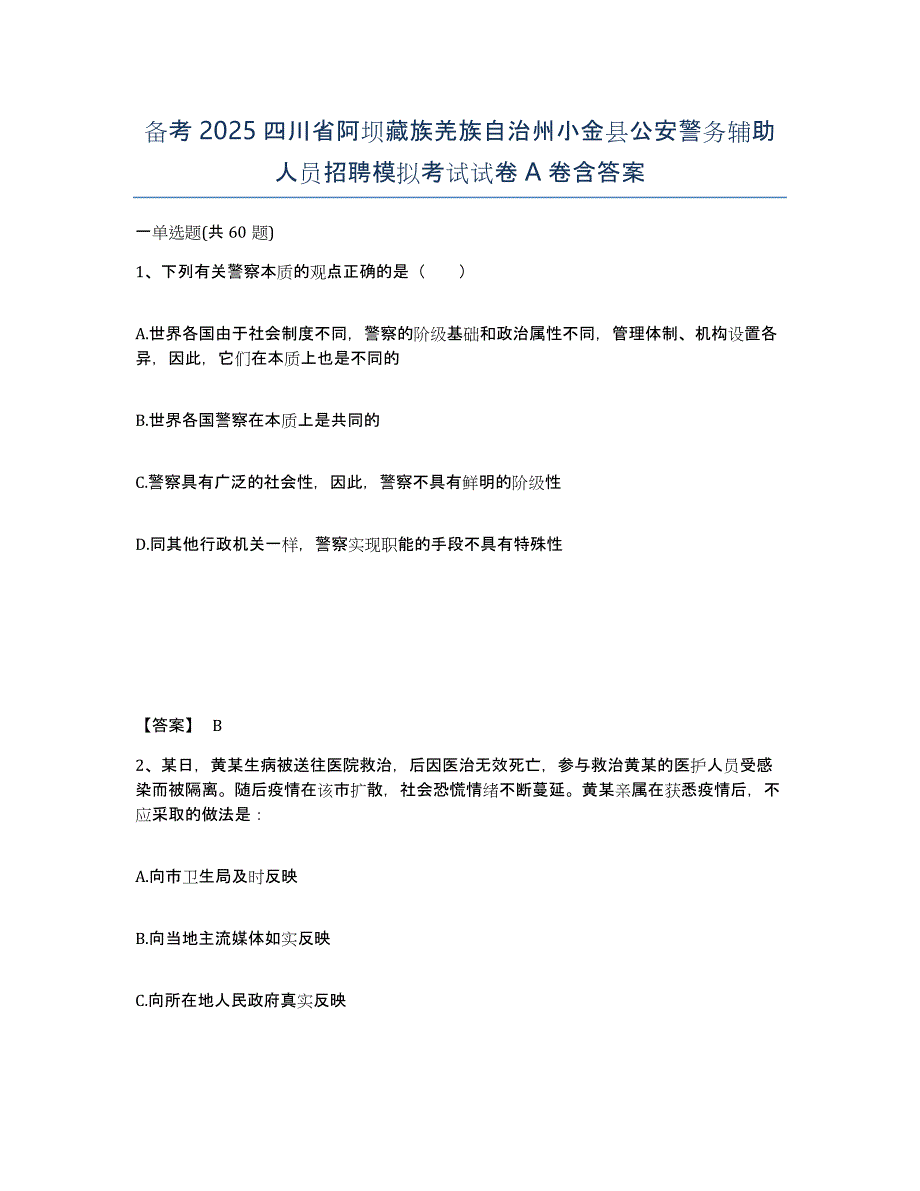 备考 2025 四川省阿坝藏族羌族自治州小金县公安警务辅助人员招聘模拟考试试卷 A 卷含答案

一单选题(共 60 题)

1、下列有关警察本质的观点正确的是（　　）

A.世界各国由于社会制度不同，警察的阶级基础和政治属性不同，管理体制、机构设置各异，因此，它们在本质上也是不同的

B.世界各国警察在本质上是共同的

C.警察具有广泛的社会性，因此，警察不具有鲜明的阶级性

D.同其他行政机关一样，警察实现职能的手段不具有特殊性

【答案】 B

2、某日，黄某生病被送往医院救治，后因医治无效死亡，参与救治黄某的医护人员受感染而被隔离。随后疫情在该市扩散，社会恐慌情绪不断蔓延。黄某亲属在获悉疫情后，不应采取的做法是：

A.向市卫生局及时反映

B.向当地主流媒体如实反映

C.向所在地人民政府真实反映